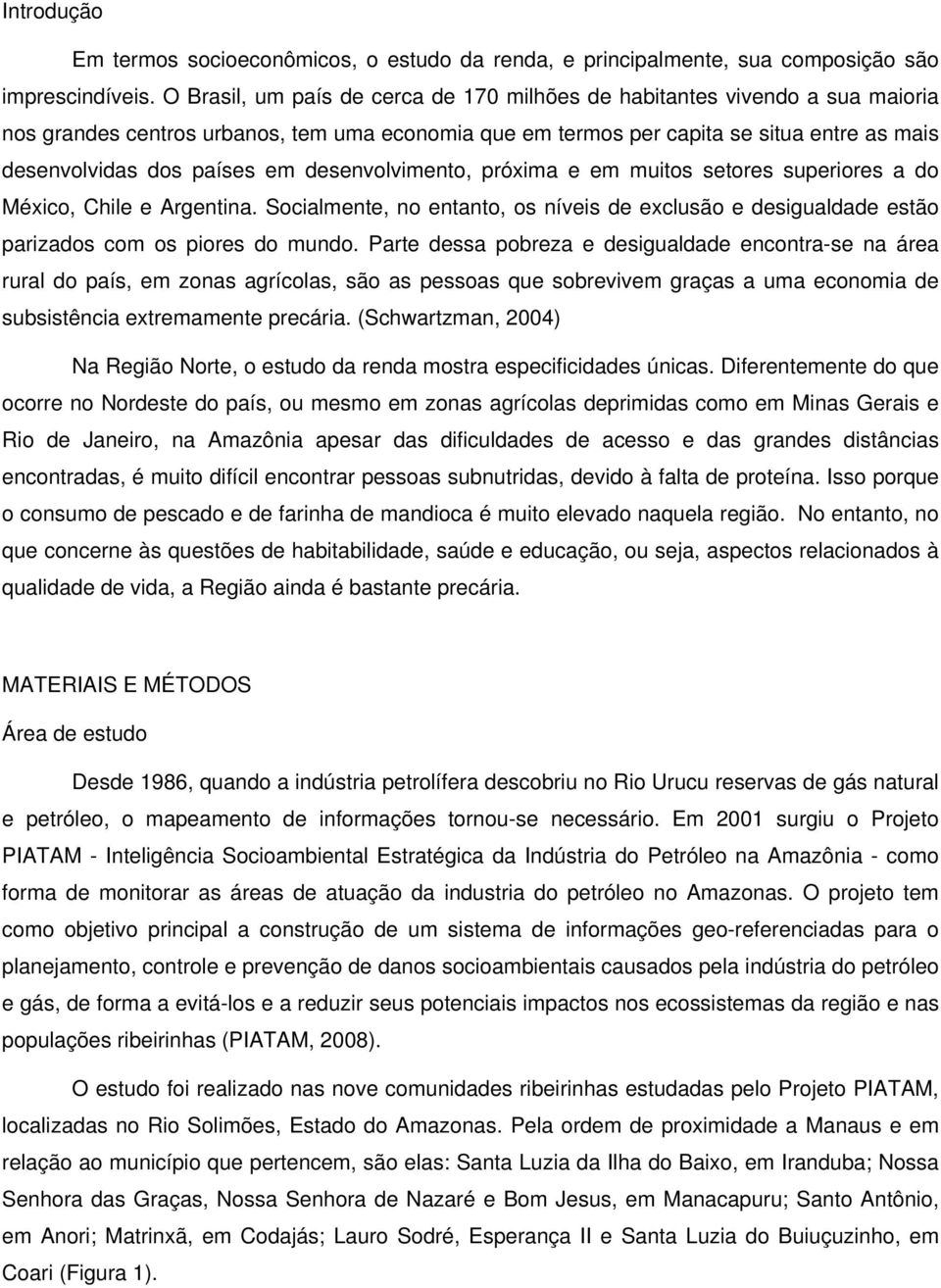 Introdução

Em termos socioeconômicos, o estudo da renda, e principalmente, sua composição são imprescindíveis. O Brasil, um país de cerca de 170 milhões de habitantes vivendo a sua maioria nos grandes centros urbanos, tem uma economia que em termos per capita se situa entre as mais desenvolvidas dos países em desenvolvimento, próxima e em muitos setores superiores a do México, Chile e Argentina. Socialmente, no entanto, os níveis de exclusão e desigualdade estão parizados com os piores do mundo. Parte dessa pobreza e desigualdade encontra-se na área rural do país, em zonas agrícolas, são as pessoas que sobrevivem graças a uma economia de subsistência extremamente precária. (Schwartzman, 2004)

Na Região Norte, o estudo da renda mostra especificidades únicas. Diferentemente do que ocorre no Nordeste do país, ou mesmo em zonas agrícolas deprimidas como em Minas Gerais e Rio de Janeiro, na Amazônia apesar das dificuldades de acesso e das grandes distâncias encontradas, é muito difícil encontrar pessoas subnutridas, devido à falta de proteína. Isso porque o consumo de pescado e de farinha de mandioca é muito elevado naquela região. No entanto, no que concerne às questões de habitabilidade, saúde e educação, ou seja, aspectos relacionados à qualidade de vida, a Região ainda é bastante precária.

MATERIAIS E MÉTODOS

Área de estudo

Desde 1986, quando a indústria petrolífera descobriu no Rio Urucu reservas de gás natural e petróleo, o mapeamento de informações tornou-se necessário. Em 2001 surgiu o Projeto PIATAM - Inteligência Socioambiental Estratégica da Indústria do Petróleo na Amazônia - como forma de monitorar as áreas de atuação da industria do petróleo no Amazonas. O projeto tem como objetivo principal a construção de um sistema de informações geo-referenciadas para o planejamento, controle e prevenção de danos socioambientais causados pela indústria do petróleo e gás, de forma a evitá-los e a reduzir seus potenciais impactos nos ecossistemas da região e nas populações ribeirinhas (PIATAM, 2008).

O estudo foi realizado nas nove comunidades ribeirinhas estudadas pelo Projeto PIATAM, localizadas no Rio Solimões, Estado do Amazonas. Pela ordem de proximidade a Manaus e em relação ao município que pertencem, são elas: Santa Luzia da Ilha do Baixo, em Iranduba; Nossa Senhora das Graças, Nossa Senhora de Nazaré e Bom Jesus, em Manacapuru; Santo Antônio, em Anori; Matrinxã, em Codajás; Lauro Sodré, Esperança II e Santa Luzia do Buiuçuzinho, em Coari (Figura 1).